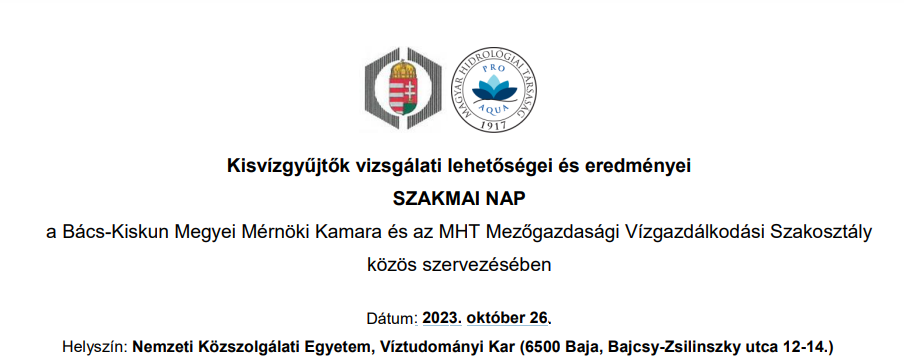 MAGYAR HIDROLÓGIAI TÁRSASÁG
PRO AQUA
1917

Kisvízgyűjtők vizsgálati lehetőségei és eredményei
SZAKMAI NAP
a Bács-Kiskun Megyei Mérnöki Kamara és az MHT Mezőgazdasági Vízgazdálkodási Szakosztály közös szervezésében

Dátum: 2023. október 26.
Helyszín: Nemzeti Közszolgálati Egyetem, Víztudományi Kar (6500 Baja, Bajcsy-Zsilinszky utca 12-14.)